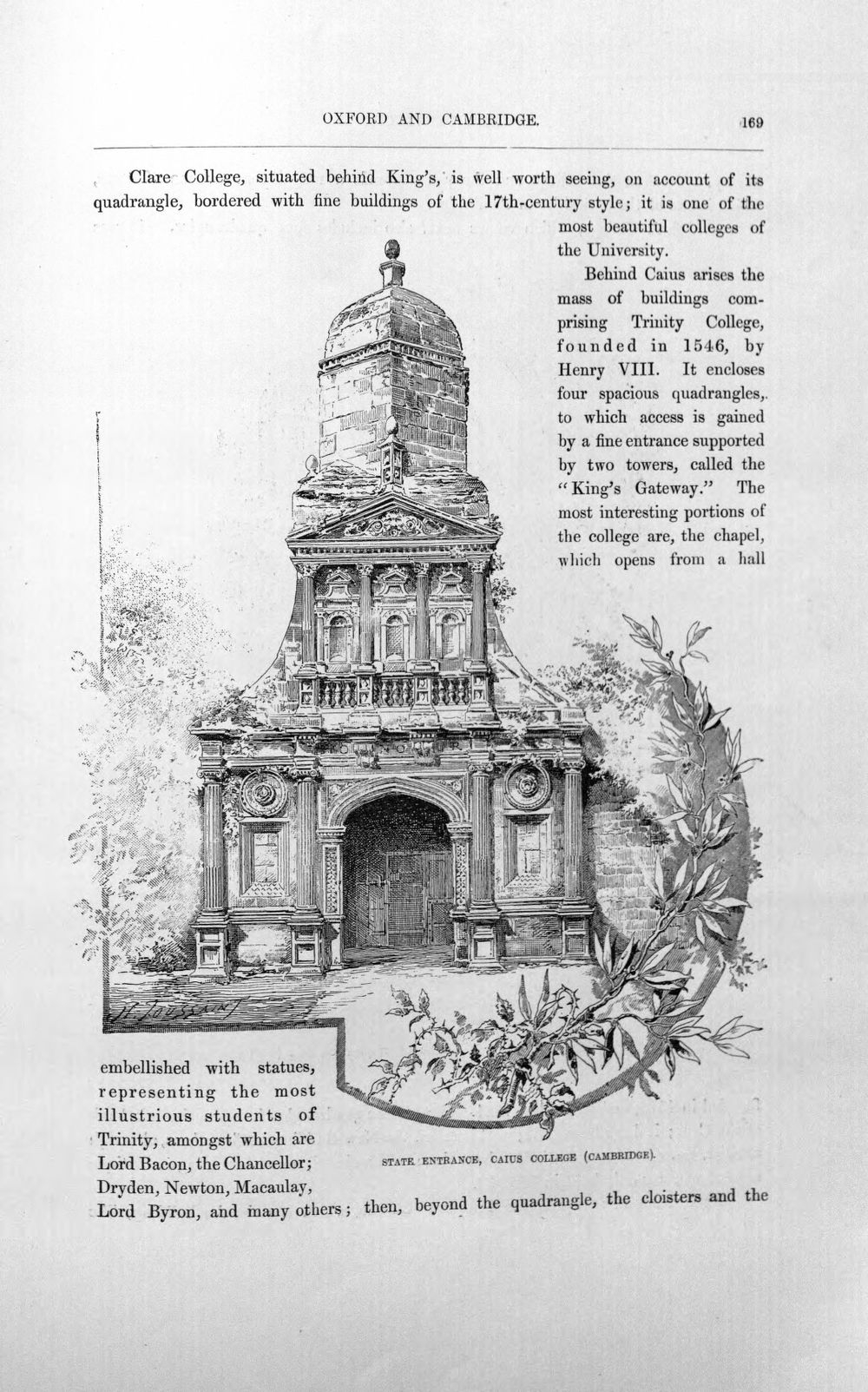 OXFORD AND CAMBRIDGE. 169

Clare College, situated behind King's, is well worth seeing, on account of its quadrangle, bordered with fine buildings of the 17th-century style; it is one of the most beautiful colleges of the University.

Behind Caius arises the mass of buildings comprising Trinity College, founded in 1546, by Henry VIII. It encloses four spacious quadrangles, to which access is gained by a fine entrance supported by two towers, called the "King's Gateway." The most interesting portions of the college are, the chapel, which opens from a hall embellished with statues, representing the most illustrious students of Trinity, amongst which are Lord Bacon, the Chancellor; Dryden, Newton, Macaulay, Lord Byron, and many others; then, beyond the quadrangle, the cloisters and the

H. Toussaint

STATE ENTRANCE, CAIUS COLLEGE (CAMBRIDGE).